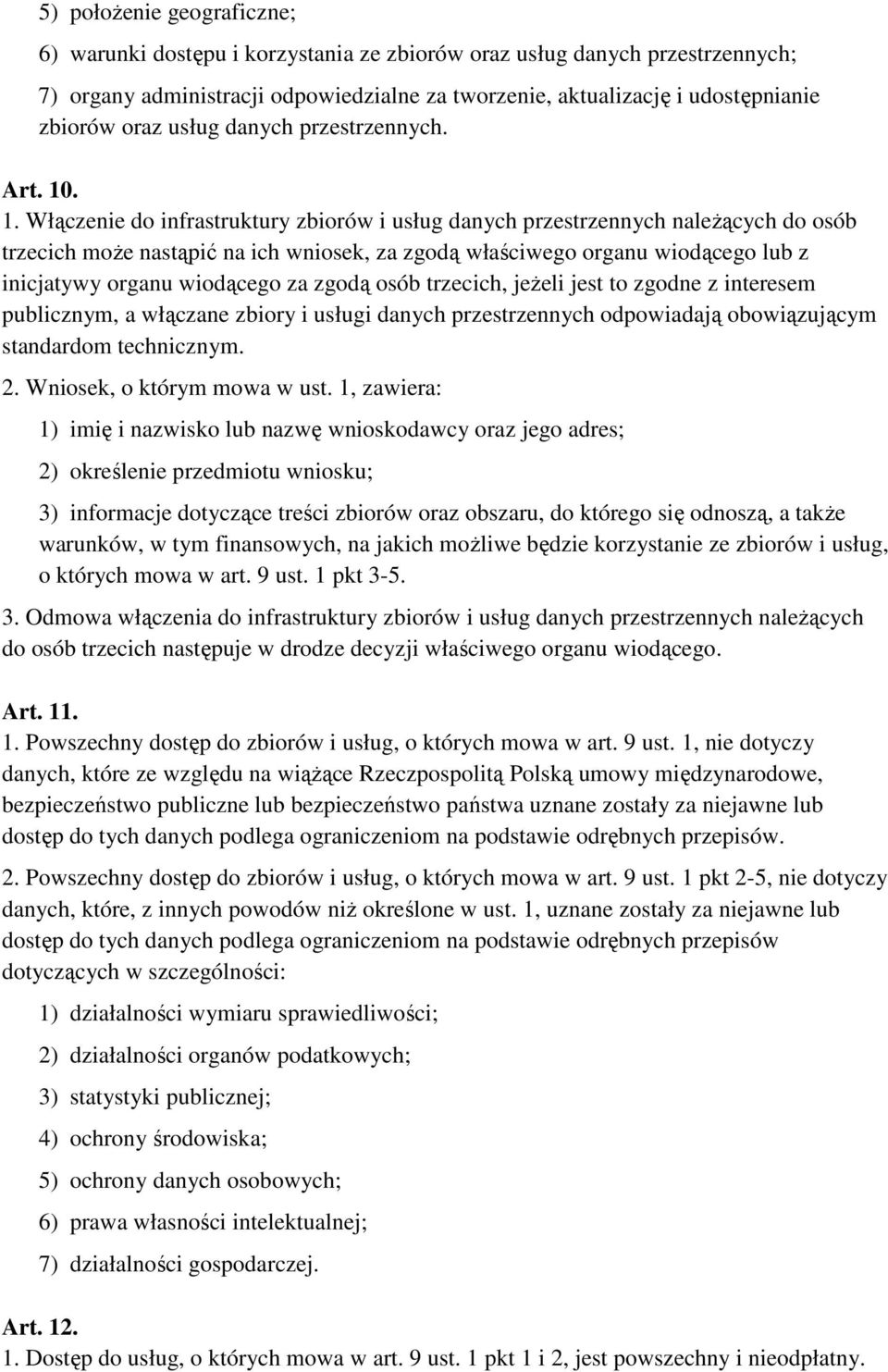 5) położenie geograficzne;

6) warunki dostępu i korzystania ze zbiorów oraz usług danych przestrzennych;

7) organy administracji odpowiedzialne za tworzenie, aktualizację i udostępnianie zbiorów oraz usług danych przestrzennych.

Art. 10.

1. Włączenie do infrastruktury zbiorów i usług danych przestrzennych należących do osób trzecich może nastąpić na ich wniosek, za zgodą właściwego organu wiodącego lub z inicjatywy organu wiodącego za zgodą osób trzecich, jeżeli jest to zgodne z interesem publicznym, a włączane zbiory i usługi danych przestrzennych odpowiadają obowiązującym standardom technicznym.

2. Wniosek, o którym mowa w ust. 1, zawiera:

1) imię i nazwisko lub nazwę wnioskodawcy oraz jego adres;

2) określenie przedmiotu wniosku;

3) informacje dotyczące treści zbiorów oraz obszaru, do którego się odnoszą, a także warunków, w tym finansowych, na jakich możliwe będzie korzystanie ze zbiorów i usług, o których mowa w art. 9 ust. 1 pkt 3-5.

3. Odmowa włączenia do infrastruktury zbiorów i usług danych przestrzennych należących do osób trzecich następuje w drodze decyzji właściwego organu wiodącego.

Art. 11.

1. Powszechny dostęp do zbiorów i usług, o których mowa w art. 9 ust. 1, nie dotyczy danych, które ze względu na wiążące Rzeczpospolitą Polską umowy międzynarodowe, bezpieczeństwo publiczne lub bezpieczeństwo państwa uznane zostały za niejawne lub dostęp do tych danych podlega ograniczeniom na podstawie odrębnych przepisów.

2. Powszechny dostęp do zbiorów i usług, o których mowa w art. 9 ust. 1 pkt 2-5, nie dotyczy danych, które, z innych powodów niż określone w ust. 1, uznane zostały za niejawne lub dostęp do tych danych podlega ograniczeniom na podstawie odrębnych przepisów dotyczących w szczególności:

1) działalności wymiaru sprawiedliwości;

2) działalności organów podatkowych;

3) statystyki publicznej;

4) ochrony środowiska;

5) ochrony danych osobowych;

6) prawa własności intelektualnej;

7) działalności gospodarczej.

Art. 12.

1. Dostęp do usług, o których mowa w art. 9 ust. 1 pkt 1 i 2, jest powszechny i nieodpłatny.